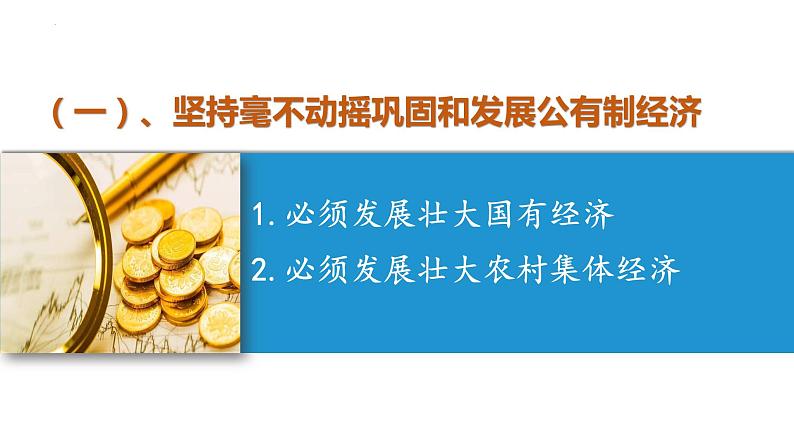 （一）、坚持毫不动摇巩固和发展公有制经济

1. 必须发展壮大国有经济

2. 必须发展壮大农村集体经济